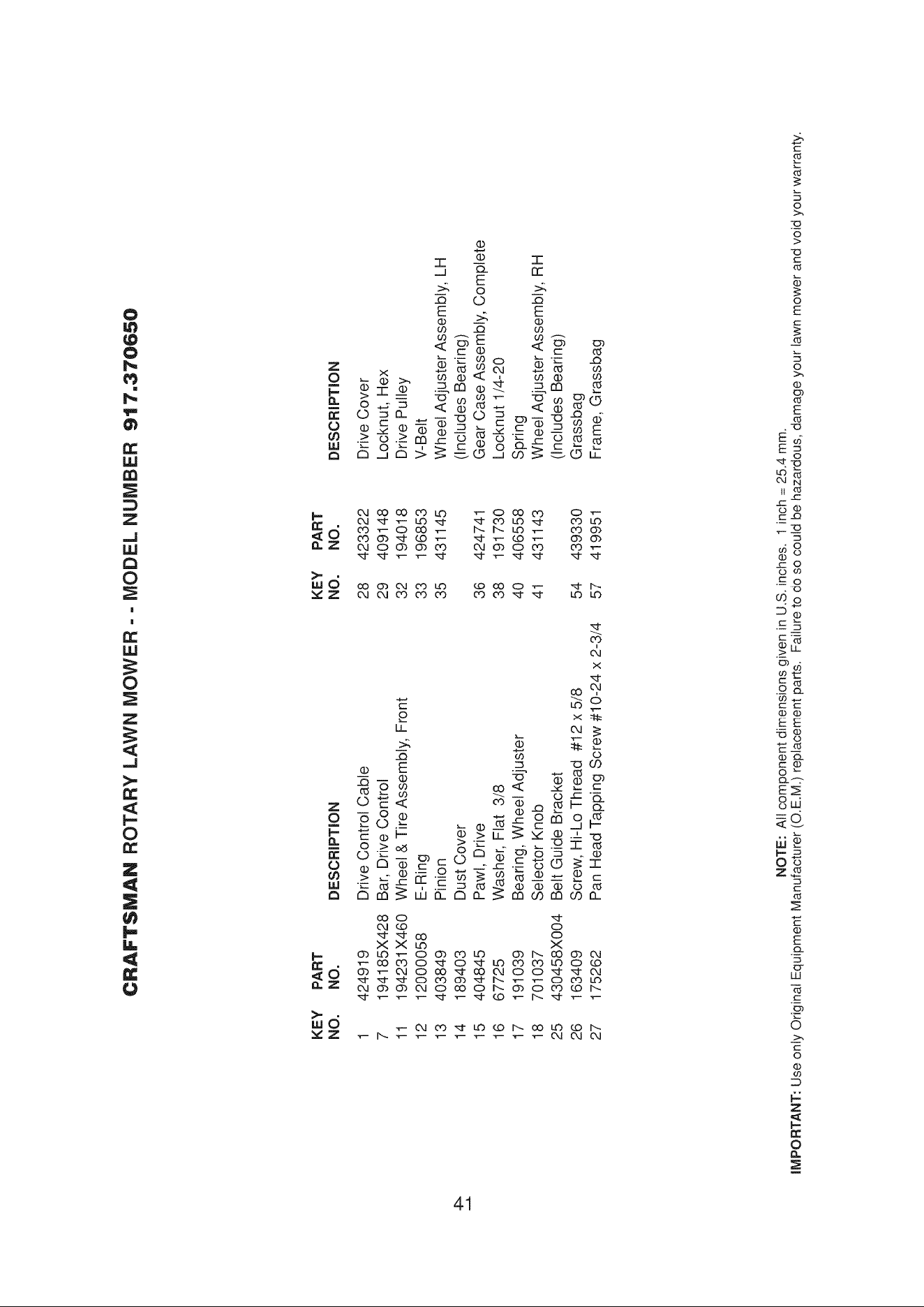 CRAFTSMAN ROTARY LAWN MOWER - - MODEL NUMBER 917.370650

| KEY NO. | PART NO. | DESCRIPTION |
|---|---|---|
| 1 | 424919 | Drive Control Cable |
| 7 | 194185X428 | Bar, Drive Control |
| 11 | 194231X460 | Wheel & Tire Assembly, Front |
| 12 | 12000058 | E-Ring |
| 13 | 403849 | Pinion |
| 14 | 189403 | Dust Cover |
| 15 | 404845 | Pawl, Drive |
| 16 | 67725 | Washer, Flat 3/8 |
| 17 | 191039 | Bearing, Wheel Adjuster |
| 18 | 701037 | Selector Knob |
| 25 | 430458X004 | Belt Guide Bracket |
| 26 | 163409 | Screw, Hi-Lo Thread #12 x 5/8 |
| 27 | 175262 | Pan Head Tapping Screw #10-24 x 2-3/4 |

| KEY NO. | PART NO. | DESCRIPTION |
|---|---|---|
| 28 | 423322 | Drive Cover |
| 29 | 409148 | Locknut, Hex |
| 32 | 194018 | Drive Pulley |
| 33 | 196853 | V-Belt |
| 35 | 431145 | Wheel Adjuster Assembly, LH (Includes Bearing) |
| 36 | 424741 | Gear Case Assembly, Complete |
| 38 | 191730 | Locknut 1/4-20 |
| 40 | 406558 | Spring |
| 41 | 431143 | Wheel Adjuster Assembly, RH (Includes Bearing) |
| 54 | 439330 | Grassbag |
| 57 | 419951 | Frame, Grassbag |

NOTE: All component dimensions given in U.S. inches. 1 inch = 25.4 mm.
IMPORTANT: Use only Original Equipment Manufacturer (O.E.M.) replacement parts. Failure to do so could be hazardous, damage your lawn mower and void your warranty.

41